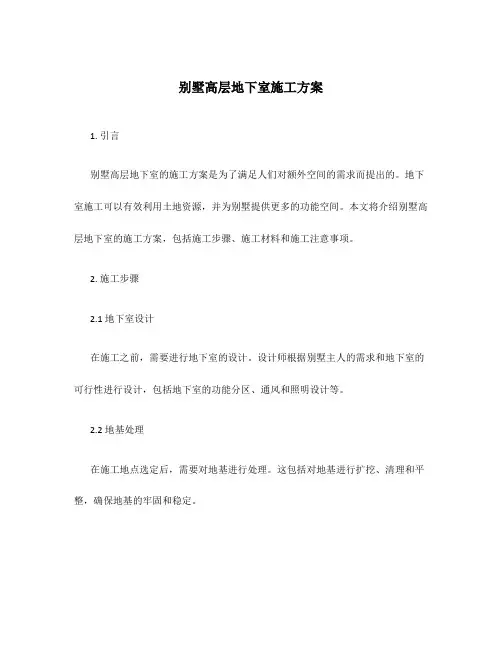 别墅高层地下室施工方案

1. 引言

别墅高层地下室的施工方案是为了满足人们对额外空间的需求而提出的。地下室施工可以有效利用土地资源，并为别墅提供更多的功能空间。本文将介绍别墅高层地下室的施工方案，包括施工步骤、施工材料和施工注意事项。

2. 施工步骤

2.1 地下室设计

在施工之前，需要进行地下室的设计。设计师根据别墅主人的需求和地下室的可行性进行设计，包括地下室的功能分区、通风和照明设计等。

2.2 地基处理

在施工地点选定后，需要对地基进行处理。这包括对地基进行扩挖、清理和平整，确保地基的牢固和稳定。